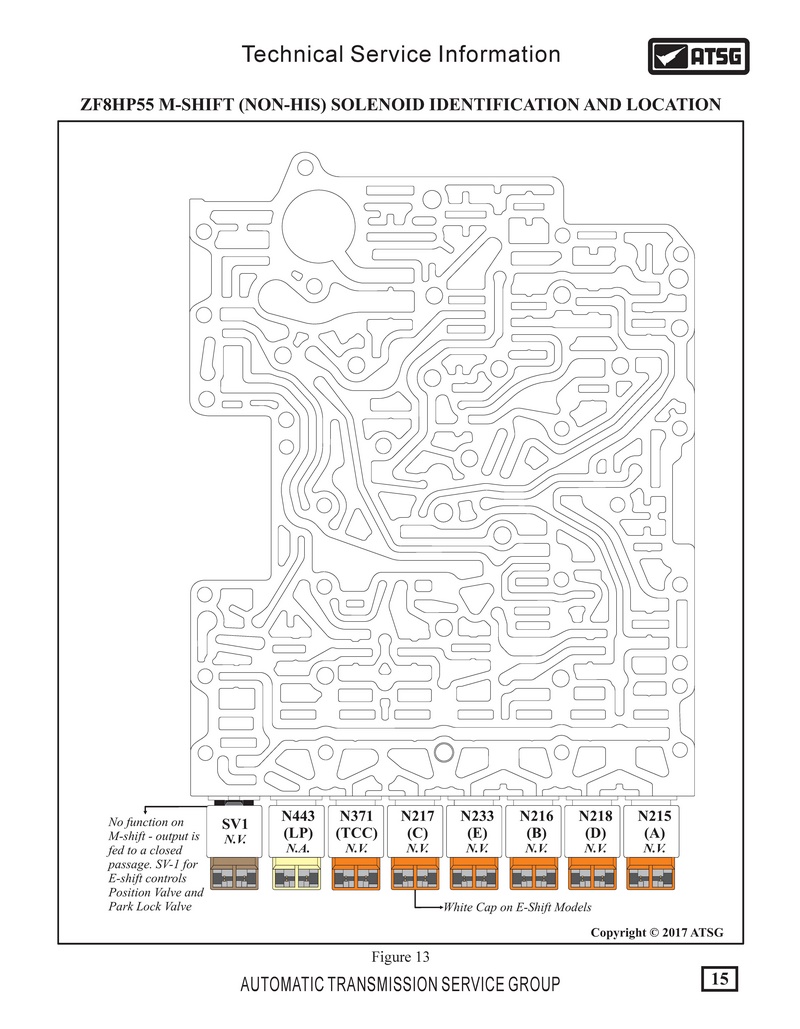 Technical Service Information

ATSG

ZF8HP55 M-SHIFT (NON-HIS) SOLENOID IDENTIFICATION AND LOCATION

No function on M-shift - output is fed to a closed passage. SV-1 for E-shift controls Position Valve and Park Lock Valve

SV1
N.V.

N443
(LP)
N.A.

N371
(TCC)
N.V.

N217
(C)
N.V.

N233
(E)
N.V.

N216
(B)
N.V.

N218
(D)
N.V.

N215
(A)
N.V.

White Cap on E-Shift Models

Copyright © 2017 ATSG

Figure 13

AUTOMATIC TRANSMISSION SERVICE GROUP

15